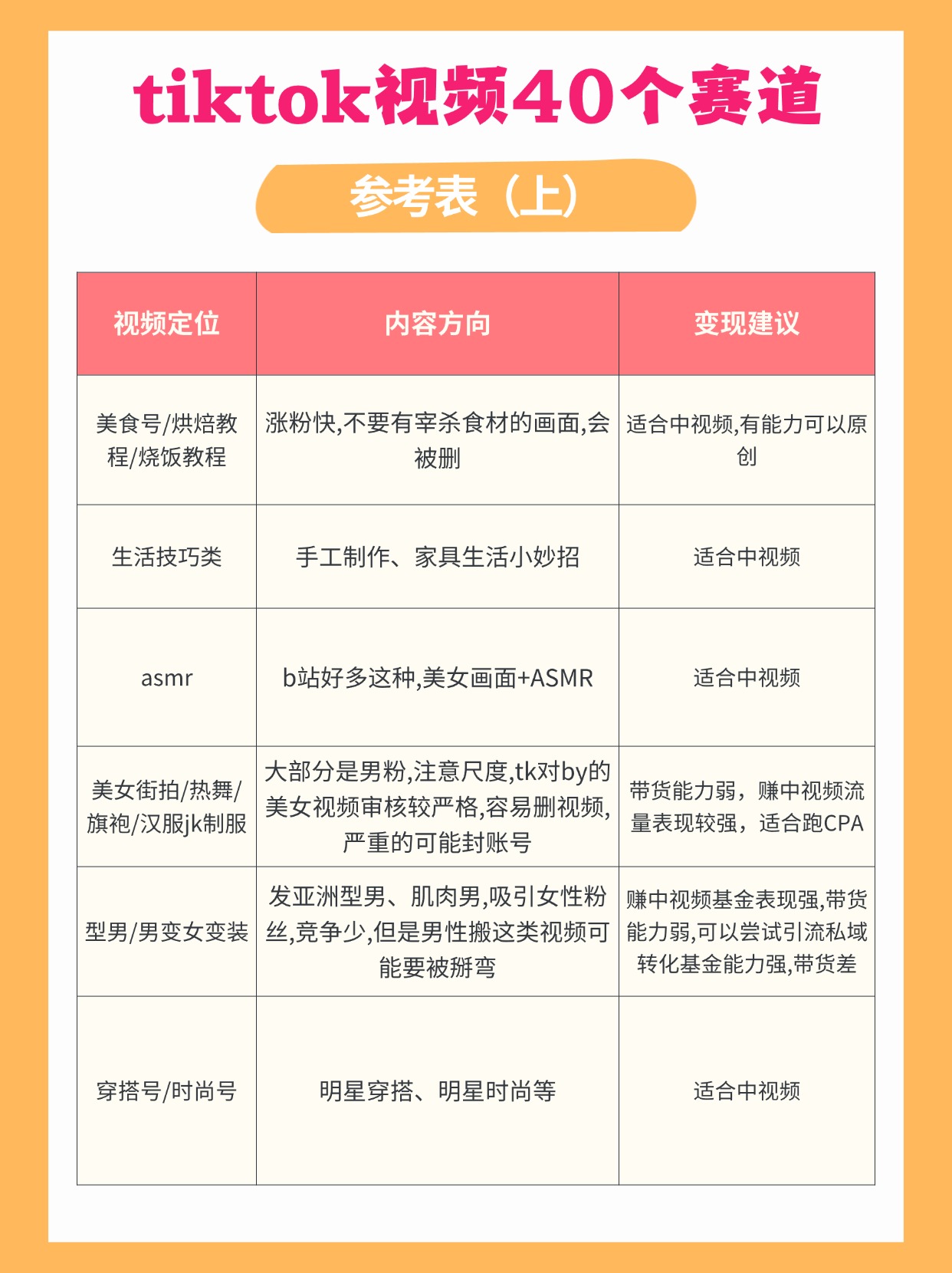 tiktok视频40个赛道

参考表（上）

| 视频定位 | 内容方向 | 变现建议 |
|---|---|---|
| 美食号/烘焙教程/烧饭教程 | 涨粉快,不要有宰杀食材的画面,会被删 | 适合中视频,有能力可以原创 |
| 生活技巧类 | 手工制作、家具生活小妙招 | 适合中视频 |
| asmr | b站好多这种,美女画面+ASMR | 适合中视频 |
| 美女街拍/热舞/旗袍/汉服jk制服 | 大部分是男粉,注意尺度,tk对by的美女视频审核较严格,容易删视频,严重的可能封账号 | 带货能力弱，赚中视频流量表现较强，适合跑CPA |
| 型男/男变女变装 | 发亚洲型男、肌肉男,吸引女性粉丝,竞争少,但是男性搬这类视频可能要被掰弯 | 赚中视频基金表现强,带货能力弱,可以尝试引流私域转化基金能力强,带货差 |
| 穿搭号/时尚号 | 明星穿搭、明星时尚等 | 适合中视频 |